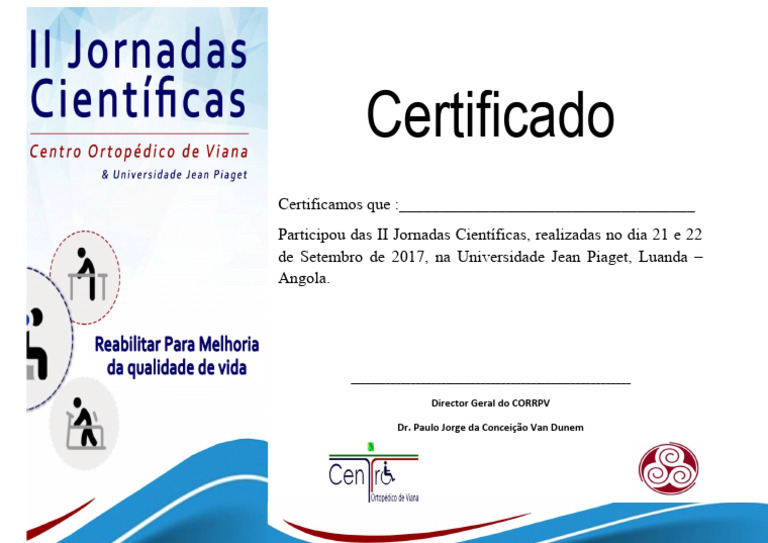 II Jornadas Científicas

Centro Ortopédico de Viana

& Universidade Jean Piaget

Reabilitar Para Melhoria da qualidade de vida

Certificado

Certificamos que :____

Participou das II Jornadas Científicas, realizadas no dia 21 e 22 de Setembro de 2017, na Universidade Jean Piaget, Luanda – Angola.

____

Director Geral do CORRPV

Dr. Paulo Jorge da Conceição Van Dunem

Centro
Ortopédico de Viana